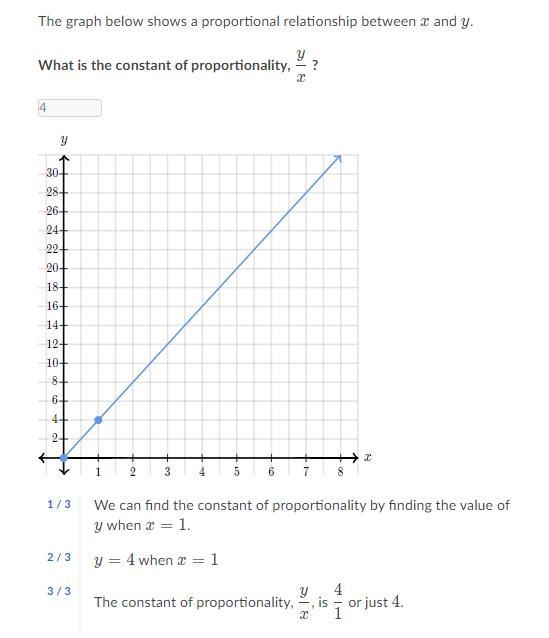 The graph below shows a proportional relationship between $x$ and $y$.

What is the constant of proportionality, $\frac{y}{x}$ ?

4

$y$

30
28
26
24
22
20
18
16
14
12
10
8
6
4
2

1 2 3 4 5 6 7 8 $x$

1 / 3 We can find the constant of proportionality by finding the value of $y$ when $x = 1$.

2 / 3 $y = 4$ when $x = 1$

3 / 3 The constant of proportionality, $\frac{y}{x}$, is $\frac{4}{1}$ or just $4$.